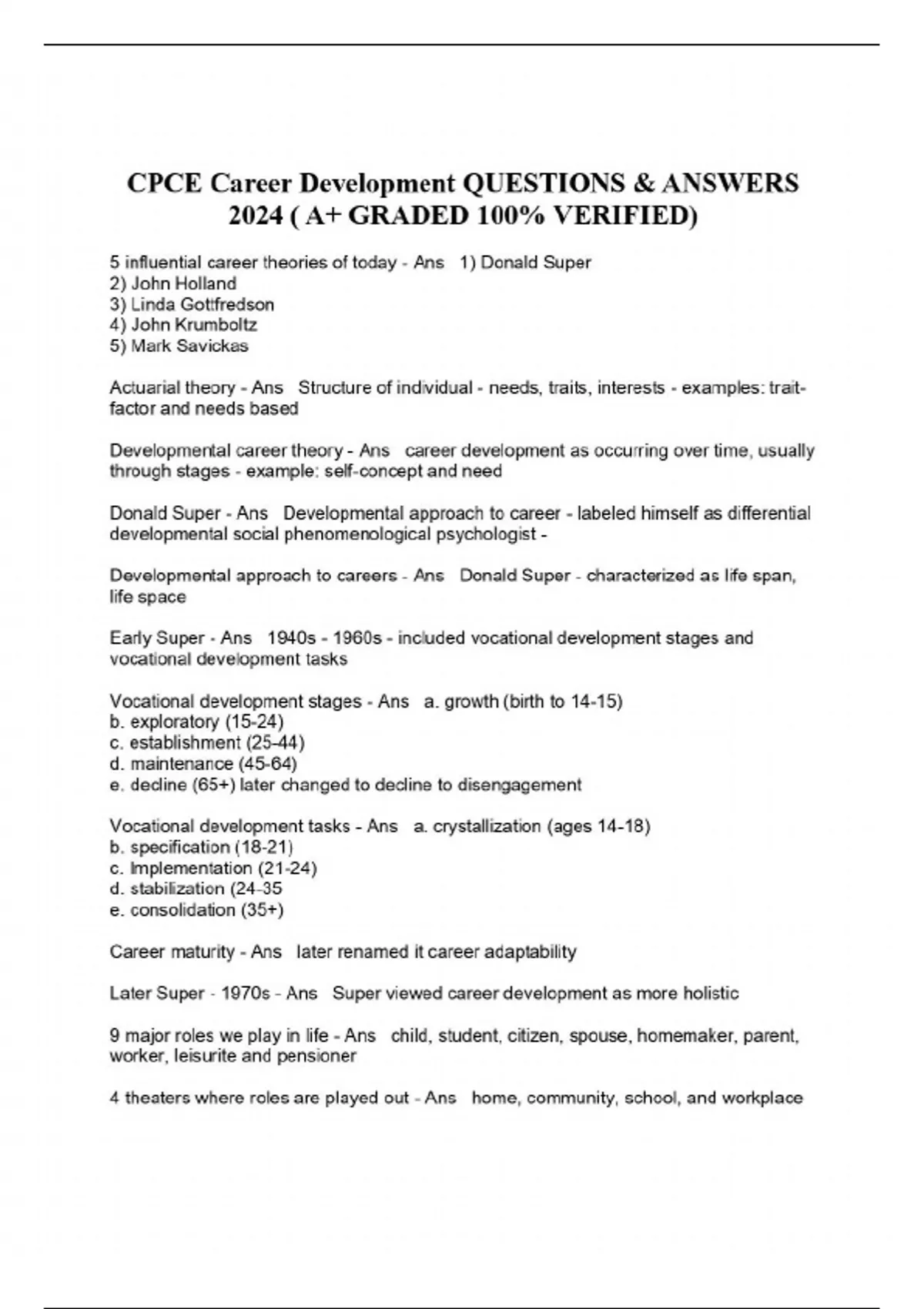 CPCE Career Development QUESTIONS & ANSWERS 2024 ( A+ GRADED 100% VERIFIED)

5 influential career theories of today - Ans 1) Donald Super
2) John Holland
3) Linda Gottfredson
4) John Krumboltz
5) Mark Savickas

Actuarial theory - Ans Structure of individual - needs, traits, interests - examples: trait-factor and needs based

Developmental career theory - Ans career development as occurring over time, usually through stages - example: self-concept and need

Donald Super - Ans Developmental approach to career - labeled himself as differential developmental social phenomenological psychologist -

Developmental approach to careers - Ans Donald Super - characterized as life span, life space

Early Super - Ans 1940s - 1960s - included vocational development stages and vocational development tasks

Vocational development stages - Ans a. growth (birth to 14-15)
b. exploratory (15-24)
c. establishment (25-44)
d. maintenance (45-64)
e. decline (65+) later changed to decline to disengagement

Vocational development tasks - Ans a. crystallization (ages 14-18)
b. specification (18-21)
c. Implementation (21-24)
d. stabilization (24-35
e. consolidation (35+)

Career maturity - Ans later renamed it career adaptability

Later Super - 1970s - Ans Super viewed career development as more holistic

9 major roles we play in life - Ans child, student, citizen, spouse, homemaker, parent, worker, leisurite and pensioner

4 theaters where roles are played out - Ans home, community, school, and workplace